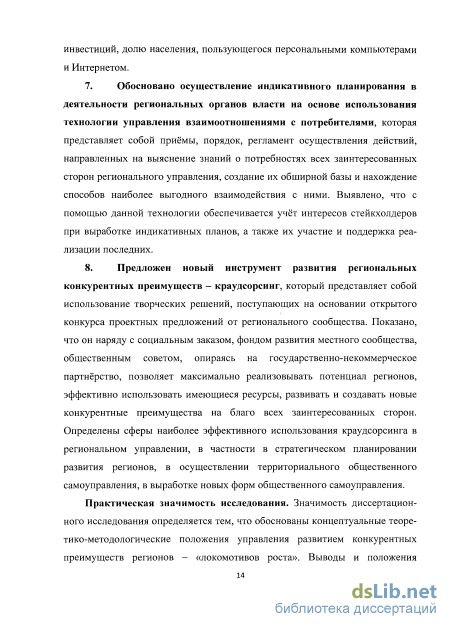 инвестиций, долю населения, пользующегося персональными компьютерами и Интернетом.

7. Обосновано осуществление индикативного планирования в деятельности региональных органов власти на основе использования технологии управления взаимоотношениями с потребителями, которая представляет собой приёмы, порядок, регламент осуществления действий, направленных на выяснение знаний о потребностях всех заинтересованных сторон регионального управления, создание их обширной базы и нахождение способов наиболее выгодного взаимодействия с ними. Выявлено, что с помощью данной технологии обеспечивается учёт интересов стейкхолдеров при выработке индикативных планов, а также их участие и поддержка реализации последних.

8. Предложен новый инструмент развития региональных конкурентных преимуществ – краудсорсинг, который представляет собой использование творческих решений, поступающих на основании открытого конкурса проектных предложений от регионального сообщества. Показано, что он наряду с социальным заказом, фондом развития местного сообщества, общественным советом, опираясь на государственно-некоммерческое партнёрство, позволяет максимально реализовывать потенциал регионов, эффективно использовать имеющиеся ресурсы, развивать и создавать новые конкурентные преимущества на благо всех заинтересованных сторон. Определены сферы наиболее эффективного использования краудсорсинга в региональном управлении, в частности в стратегическом планировании развития регионов, в осуществлении территориального общественного самоуправления, в выработке новых форм общественного самоуправления.

Практическая значимость исследования. Значимость диссертационного исследования определяется тем, что обоснованы концептуальные теоретико-методологические положения управления развитием конкурентных преимуществ регионов – «локомотивов роста». Выводы и положения

14

dsLib.net
библиотека диссертаций